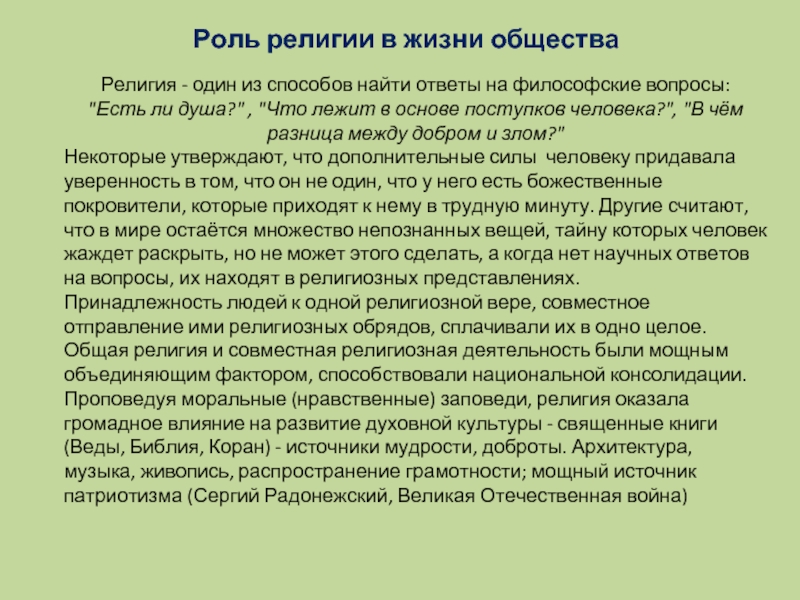 Роль религии в жизни общества

Религия - один из способов найти ответы на философские вопросы: "Есть ли душа?" , "Что лежит в основе поступков человека?", "В чём разница между добром и злом?"

Некоторые утверждают, что дополнительные силы человеку придавала уверенность в том, что он не один, что у него есть божественные покровители, которые приходят к нему в трудную минуту. Другие считают, что в мире остаётся множество непознанных вещей, тайну которых человек жаждет раскрыть, но не может этого сделать, а когда нет научных ответов на вопросы, их находят в религиозных представлениях.
Принадлежность людей к одной религиозной вере, совместное отправление ими религиозных обрядов, сплачивали их в одно целое.
Общая религия и совместная религиозная деятельность были мощным объединяющим фактором, способствовали национальной консолидации.
Проповедуя моральные (нравственные) заповеди, религия оказала громадное влияние на развитие духовной культуры - священные книги (Веды, Библия, Коран) - источники мудрости, доброты. Архитектура, музыка, живопись, распространение грамотности; мощный источник патриотизма (Сергий Радонежский, Великая Отечественная война)